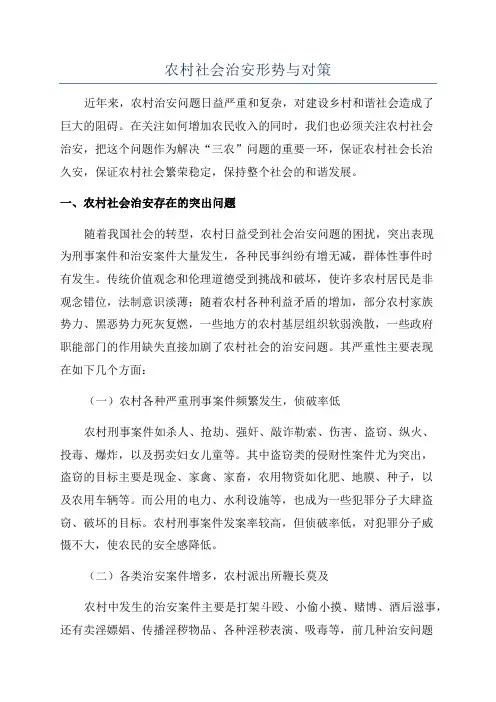 农村社会治安形势与对策

近年来，农村治安问题日益严重和复杂，对建设乡村和谐社会造成了巨大的阻碍。在关注如何增加农民收入的同时，我们也必须关注农村社会治安，把这个问题作为解决“三农”问题的重要一环，保证农村社会长治久安，保证农村社会繁荣稳定，保持整个社会的和谐发展。

一、农村社会治安存在的突出问题

随着我国社会的转型，农村日益受到社会治安问题的困扰，突出表现为刑事案件和治安案件大量发生，各种民事纠纷有增无减，群体性事件时有发生。传统价值观念和伦理道德受到挑战和破坏，使许多农村居民是非观念错位，法制意识淡薄；随着农村各种利益矛盾的增加，部分农村家族势力、黑恶势力死灰复燃，一些地方的农村基层组织软弱涣散，一些政府职能部门的作用缺失直接加剧了农村社会的治安问题。其严重性主要表现在如下几个方面：

（一）农村各种严重刑事案件频繁发生，侦破率低

农村刑事案件如杀人、抢劫、强奸、敲诈勒索、伤害、盗窃、纵火、投毒、爆炸，以及拐卖妇女儿童等。其中盗窃类的侵财性案件尤为突出，盗窃的目标主要是现金、家禽、家畜，农用物资如化肥、地膜、种子，以及农用车辆等。而公用的电力、水利设施等，也成为一些犯罪分子大肆盗窃、破坏的目标。农村刑事案件发案率较高，但侦破率低，对犯罪分子威慑不大，使农民的安全感降低。

（二）各类治安案件增多，农村派出所鞭长莫及

农村中发生的治安案件主要是打架斗殴、小偷小摸、赌博、酒后滋事，还有卖淫嫖娼、传播淫秽物品、各种淫秽表演、吸毒等，前几种治安问题